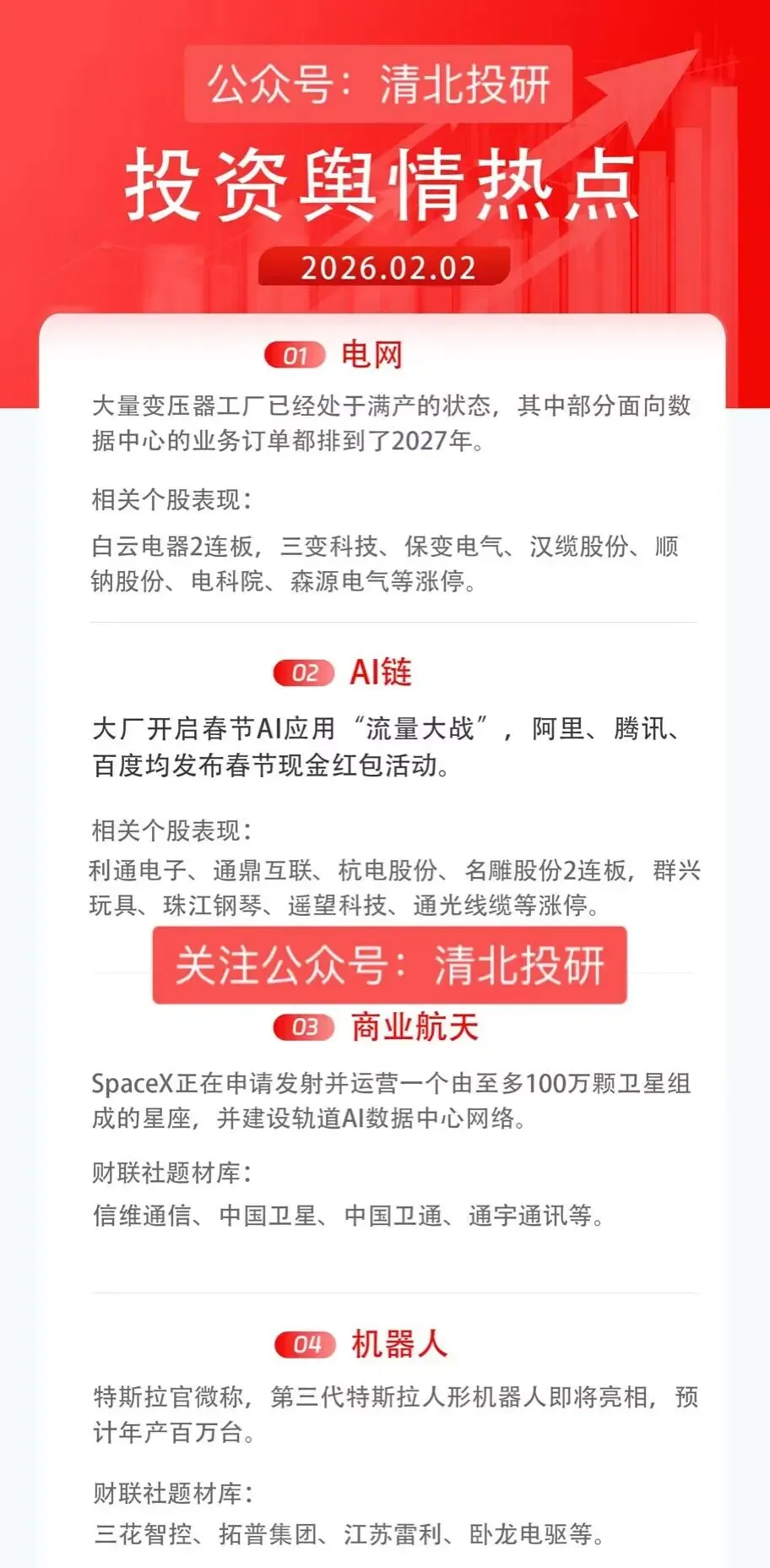 公众号：清北投研

投资舆情热点

2026.02.02

01 电网

大量变压器工厂已经处于满产的状态，其中部分面向数据中心的业务订单都排到了2027年。

相关个股表现：

白云电器2连板，三变科技、保变电气、汉缆股份、顺钠股份、电科院、森源电气等涨停。

02 AI链

大厂开启春节AI应用“流量大战”，阿里、腾讯、百度均发布春节现金红包活动。

相关个股表现：

利通电子、通鼎互联、杭电股份、名雕股份2连板，群兴玩具、珠江钢琴、遥望科技、通光线缆等涨停。

关注公众号：清北投研

03 商业航天

SpaceX正在申请发射并运营一个由至多100万颗卫星组成的星座，并建设轨道AI数据中心网络。

财联社题材库：

信维通信、中国卫星、中国卫通、通宇通讯等。

04 机器人

特斯拉官微称，第三代特斯拉人形机器人即将亮相，预计年产百万台。

财联社题材库：

三花智控、拓普集团、江苏雷利、卧龙电驱等。